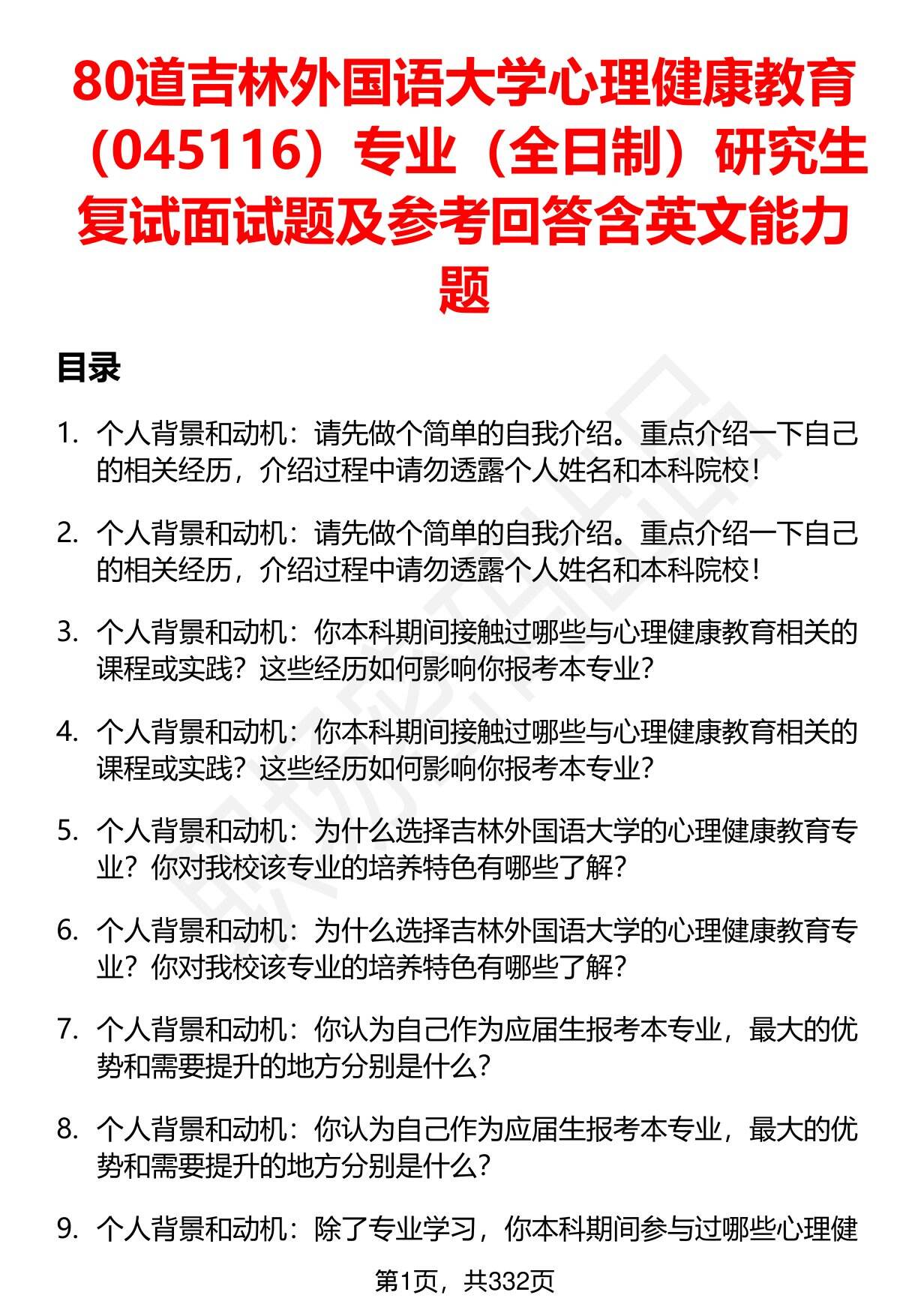 80道吉林外国语大学心理健康教育（045116）专业（全日制）研究生复试面试题及参考回答含英文能力题

目录

1. 个人背景和动机：请先做个简单的自我介绍。重点介绍一下自己的相关经历，介绍过程中请勿透露个人姓名和本科院校！

2. 个人背景和动机：请先做个简单的自我介绍。重点介绍一下自己的相关经历，介绍过程中请勿透露个人姓名和本科院校！

3. 个人背景和动机：你本科期间接触过哪些与心理健康教育相关的课程或实践？这些经历如何影响你报考本专业？

4. 个人背景和动机：你本科期间接触过哪些与心理健康教育相关的课程或实践？这些经历如何影响你报考本专业？

5. 个人背景和动机：为什么选择吉林外国语大学的心理健康教育专业？你对我校该专业的培养特色有哪些了解？

6. 个人背景和动机：为什么选择吉林外国语大学的心理健康教育专业？你对我校该专业的培养特色有哪些了解？

7. 个人背景和动机：你认为自己作为应届生报考本专业，最大的优势和需要提升的地方分别是什么？

8. 个人背景和动机：你认为自己作为应届生报考本专业，最大的优势和需要提升的地方分别是什么？

9. 个人背景和动机：除了专业学习，你本科期间参与过哪些心理健

第1页，共332页